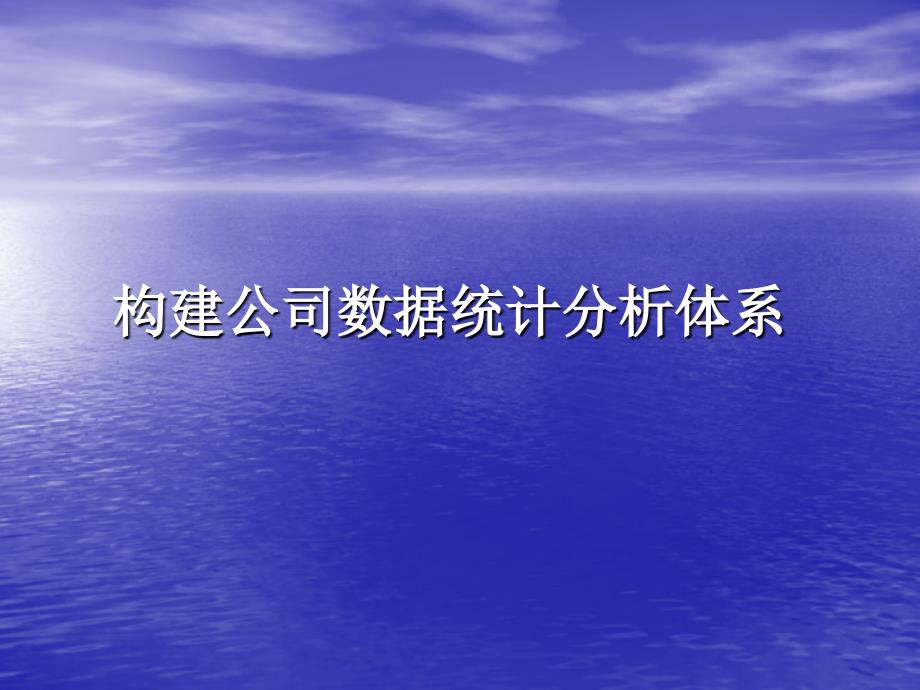 构建公司数据统计分析体系